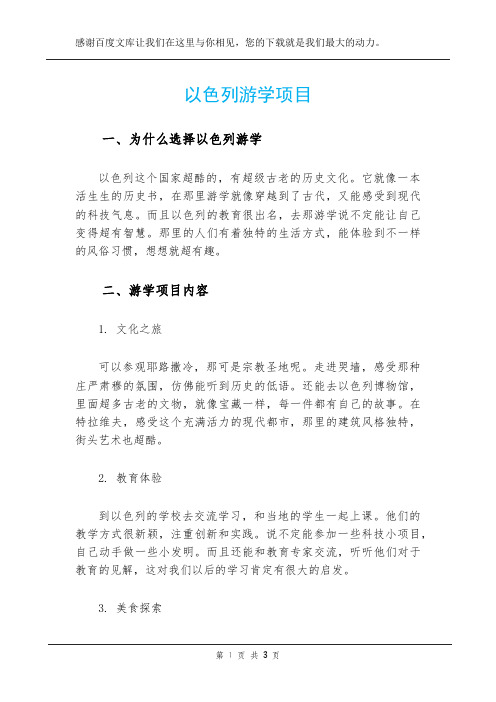 感谢百度文库让我们在这里与你相见，您的下载就是我们最大的动力。

以色列游学项目

一、为什么选择以色列游学

以色列这个国家超酷的，有超级古老的历史文化。它就像一本活生生的历史书，在那里游学就像穿越到了古代，又能感受到现代的科技气息。而且以色列的教育很出名，去那游学说不定能让自己变得超有智慧。那里的人们有着独特的生活方式，能体验到不一样的风俗习惯，想想就超有趣。

二、游学项目内容

1. 文化之旅

可以参观耶路撒冷，那可是宗教圣地呢。走进哭墙，感受那种庄严肃穆的氛围，仿佛能听到历史的低语。还能去以色列博物馆，里面超多古老的文物，就像宝藏一样，每一件都有自己的故事。在特拉维夫，感受这个充满活力的现代都市，那里的建筑风格独特，街头艺术也超酷。

2. 教育体验

到以色列的学校去交流学习，和当地的学生一起上课。他们的教学方式很新颖，注重创新和实践。说不定能参加一些科技小项目，自己动手做一些小发明。而且还能和教育专家交流，听听他们对于教育的见解，这对我们以后的学习肯定有很大的启发。

3. 美食探索

第 1 页 共 3 页